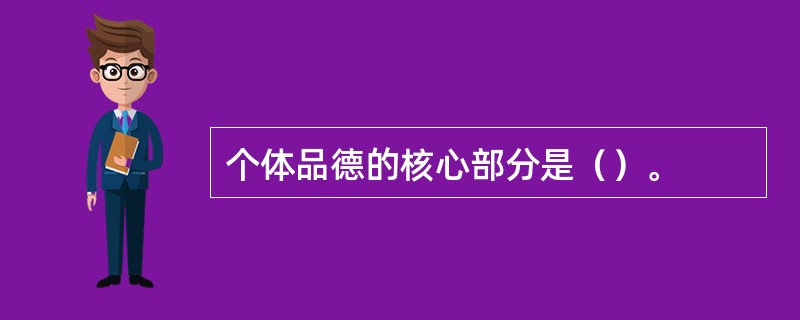 个体品德的核心部分是（）。